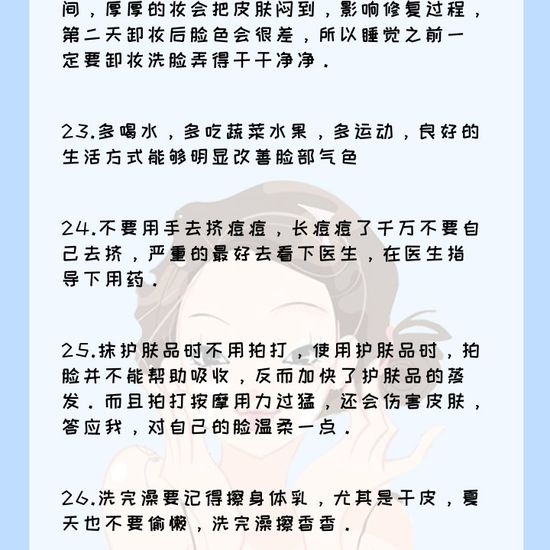 间，厚厚的妆会把皮肤闷到，影响修复过程，第二天卸妆后脸色会很差，所以睡觉之前一定要卸妆洗脸弄得干干净净．

23.多喝水，多吃蔬菜水果，多运动，良好的生活方式能够明显改善脸部气色

24.不要用手去挤痘痘，长痘痘了千万不要自己去挤，严重的最好去看下医生，在医生指导下用药．

25.抹护肤品时不用拍打，使用护肤品时，拍脸并不能帮助吸收，反而加快了护肤品的蒸发．而且拍打按摩用力过猛，还会伤害皮肤，答应我，对自己的脸温柔一点．

26.洗完澡要记得擦身体乳，尤其是干皮，夏天也不要偷懒，洗完澡擦香香．